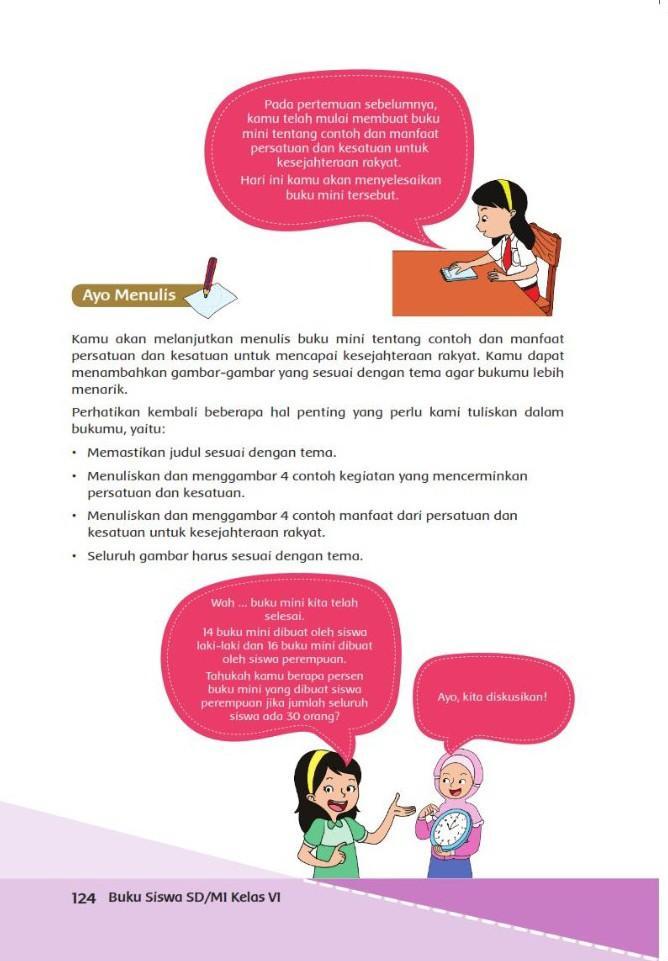 Pada pertemuan sebelumnya, kamu telah mulai membuat buku mini tentang contoh dan manfaat persatuan dan kesatuan untuk kesejahteraan rakyat.
Hari ini kamu akan menyelesaikan buku mini tersebut.

Ayo Menulis

Kamu akan melanjutkan menulis buku mini tentang contoh dan manfaat persatuan dan kesatuan untuk mencapai kesejahteraan rakyat. Kamu dapat menambahkan gambar-gambar yang sesuai dengan tema agar bukumu lebih menarik.

Perhatikan kembali beberapa hal penting yang perlu kami tuliskan dalam bukumu, yaitu:

• Memastikan judul sesuai dengan tema.
• Menuliskan dan menggambar 4 contoh kegiatan yang mencerminkan persatuan dan kesatuan.
• Menuliskan dan menggambar 4 contoh manfaat dari persatuan dan kesatuan untuk kesejahteraan rakyat.
• Seluruh gambar harus sesuai dengan tema.

Wah ... buku mini kita telah selesai.
14 buku mini dibuat oleh siswa laki-laki dan 16 buku mini dibuat oleh siswa perempuan.
Tahukah kamu berapa persen buku mini yang dibuat siswa perempuan jika jumlah seluruh siswa ada 30 orang?

Ayo, kita diskusikan!

124 Buku Siswa SD/MI Kelas VI